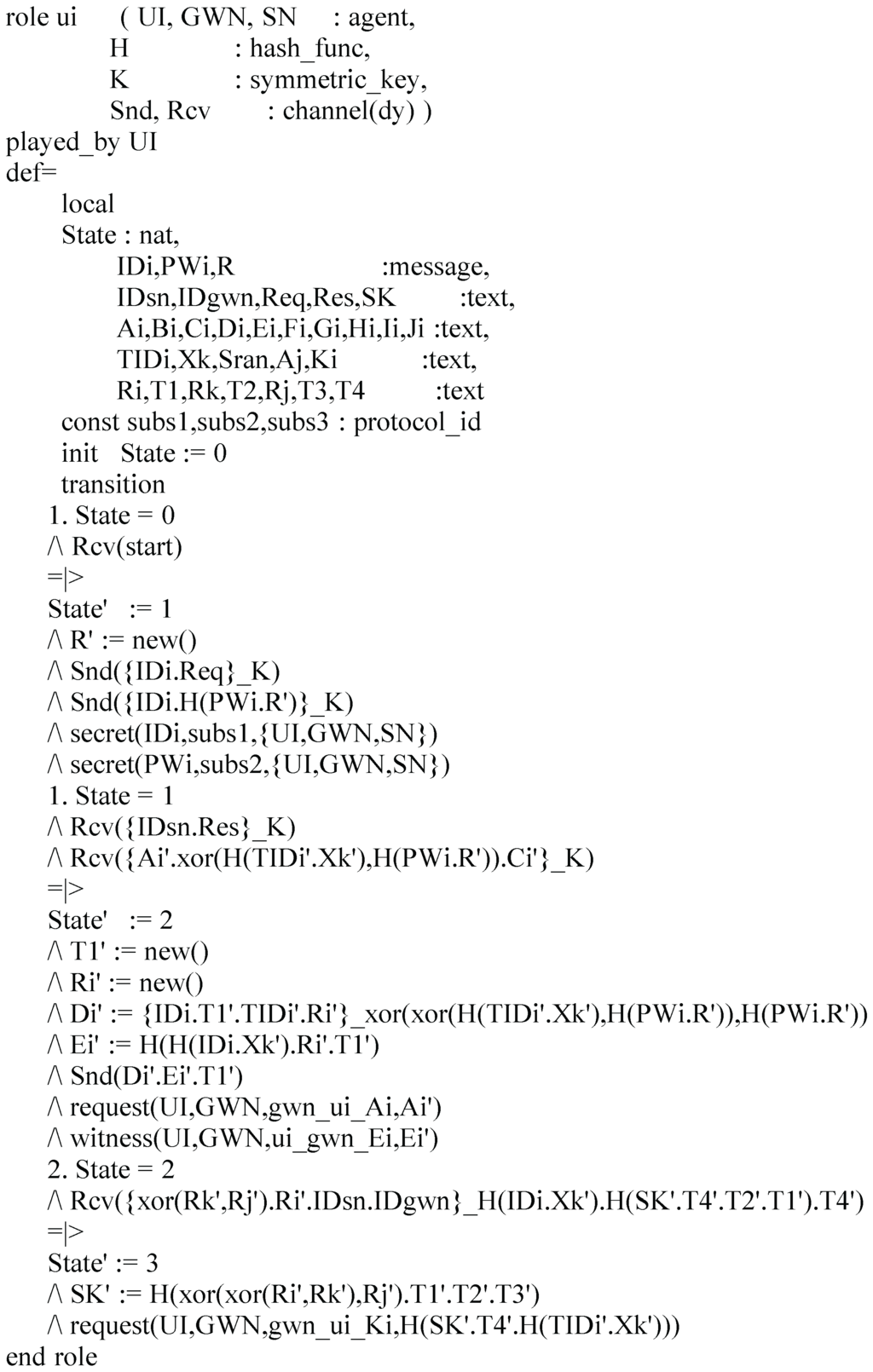 role ui ( UI, GWN, SN : agent,
H : hash_func,
K : symmetric_key,
Snd, Rcv : channel(dy) )
played_by UI
def=
local
State : nat,
IDi,PWi,R :message,
IDsn,IDgwn,Req,Res,SK :text,
Ai,Bi,Ci,Di,Ei,Fi,Gi,Hi,Ii,Ji :text,
TIDi,Xk,Sran,Aj,Ki :text,
Ri,T1,Rk,T2,Rj,T3,T4 :text
const subs1,subs2,subs3 : protocol_id
init State := 0
transition
1. State = 0
/\ Rcv(start)
=|>
State' := 1
/\ R' := new()
/\ Snd({IDi.Req}_K)
/\ Snd({IDi.H(PWi.R')}_K)
/\ secret(IDi,subs1,{UI,GWN,SN})
/\ secret(PWi,subs2,{UI,GWN,SN})
1. State = 1
/\ Rcv({IDsn.Res}_K)
/\ Rcv({Ai'.xor(H(TIDi'.Xk'),H(PWi.R')).Ci'}_K)
=|>
State' := 2
/\ T1' := new()
/\ Ri' := new()
/\ Di' := {IDi.T1'.TIDi'.Ri'}_xor(xor(H(TIDi'.Xk'),H(PWi.R')),H(PWi.R'))
/\ Ei' := H(H(IDi.Xk').Ri'.T1')
/\ Snd(Di'.Ei'.T1')
/\ request(UI,GWN,gwn_ui_Ai,Ai')
/\ witness(UI,GWN,ui_gwn_Ei,Ei')
2. State = 2
/\ Rcv({xor(Rk',Rj').Ri'.IDsn.IDgwn}_H(IDi.Xk').H(SK'.T4'.T2'.T1').T4')
=|>
State' := 3
/\ SK' := H(xor(xor(Ri',Rk'),Rj').T1'.T2'.T3')
/\ request(UI,GWN,gwn_ui_Ki,H(SK'.T4'.H(TIDi'.Xk')))
end role